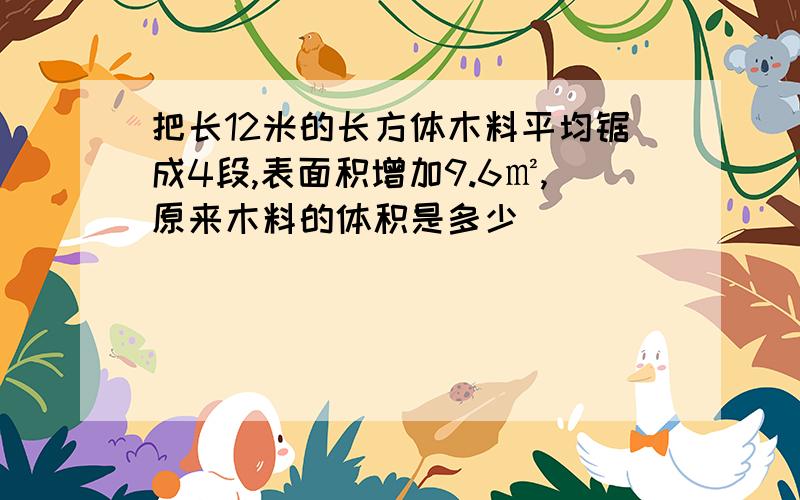 把长12米的长方体木料平均锯成4段,表面积增加9.6㎡,原来木料的体积是多少